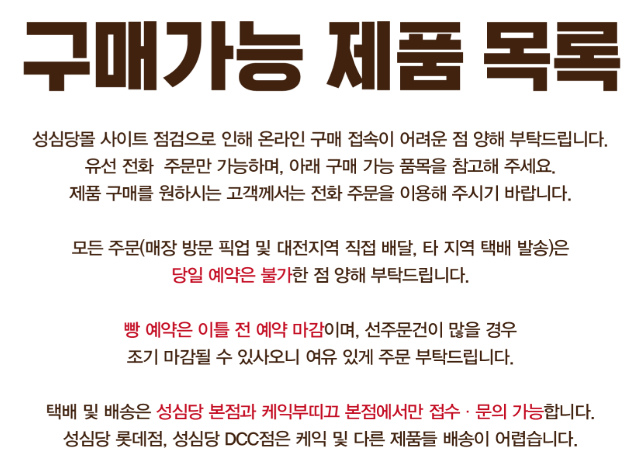 구매가능 제품 목록

성심당몰 사이트 점검으로 인해 온라인 구매 접속이 어려운 점 양해 부탁드립니다.
유선 전화 주문만 가능하며, 아래 구매 가능 품목을 참고해 주세요.
제품 구매를 원하시는 고객께서는 전화 주문을 이용해 주시기 바랍니다.

모든 주문(매장 방문 픽업 및 대전지역 직접 배달, 타 지역 택배 발송)은
당일 예약은 불가한 점 양해 부탁드립니다.

빵 예약은 이틀 전 예약 마감이며, 선주문건이 많을 경우
조기 마감될 수 있사오니 여유 있게 주문 부탁드립니다.

택배 및 배송은 성심당 본점과 케익부띠끄 본점에서만 접수 · 문의 가능합니다.
성심당 롯데점, 성심당 DCC점은 케익 및 다른 제품들 배송이 어렵습니다.